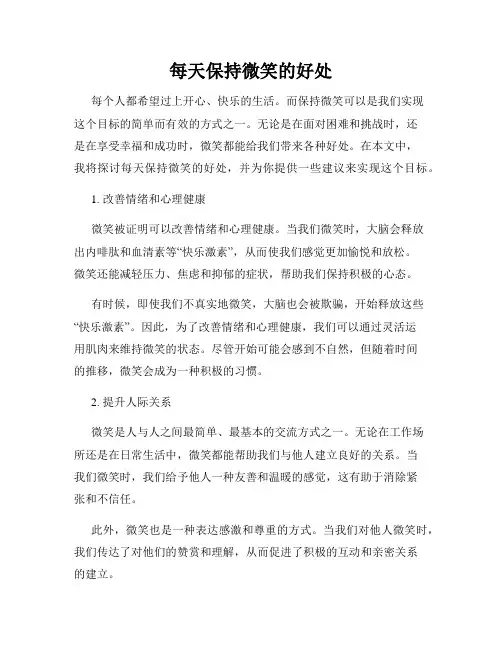 每天保持微笑的好处

每个人都希望过上开心、快乐的生活。而保持微笑可以是我们实现这个目标的简单而有效的方式之一。无论是在面对困难和挑战时，还是在享受幸福和成功时，微笑都能给我们带来各种好处。在本文中，我将探讨每天保持微笑的好处，并为你提供一些建议来实现这个目标。

1. 改善情绪和心理健康

微笑被证明可以改善情绪和心理健康。当我们微笑时，大脑会释放出内啡肽和血清素等“快乐激素”，从而使我们感觉更加愉悦和放松。微笑还能减轻压力、焦虑和抑郁的症状，帮助我们保持积极的心态。

有时候，即使我们不真实地微笑，大脑也会被欺骗，开始释放这些“快乐激素”。因此，为了改善情绪和心理健康，我们可以通过灵活运用肌肉来维持微笑的状态。尽管开始可能会感到不自然，但随着时间的推移，微笑会成为一种积极的习惯。

2. 提升人际关系

微笑是人与人之间最简单、最基本的交流方式之一。无论在工作场所还是在日常生活中，微笑都能帮助我们与他人建立良好的关系。当我们微笑时，我们给予他人一种友善和温暖的感觉，这有助于消除紧张和不信任。

此外，微笑也是一种表达感激和尊重的方式。当我们对他人微笑时，我们传达了对他们的赞赏和理解，从而促进了积极的互动和亲密关系的建立。